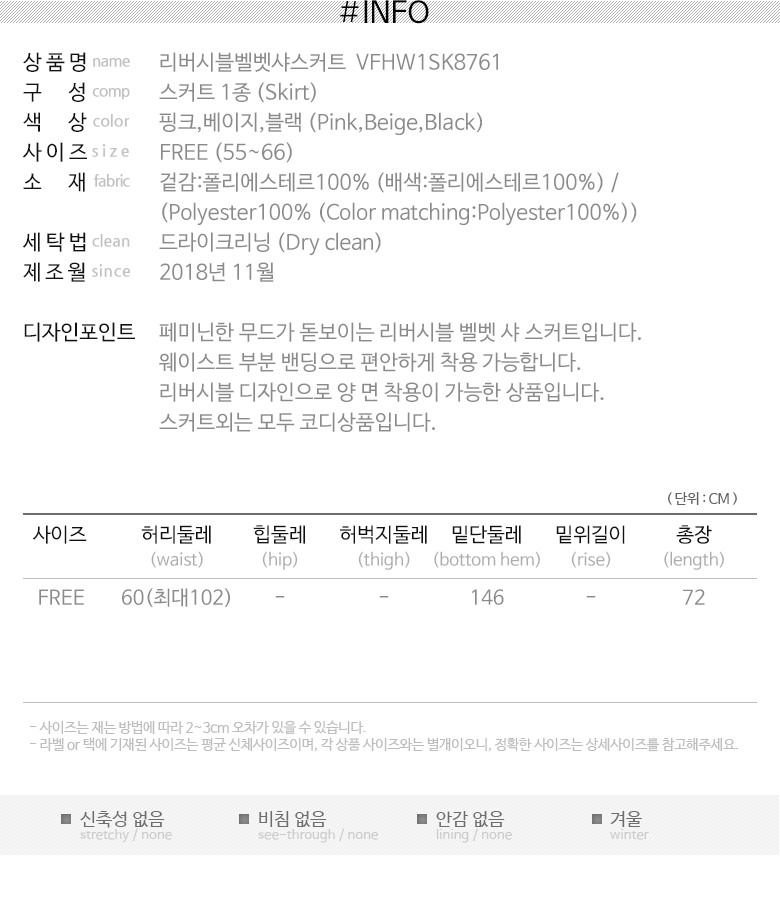 #INFO

상품명 name 리버시블벨벳샤스커트 VFHW1SK8761
구 성 comp 스커트 1종 (Skirt)
색 상 color 핑크,베이지,블랙 (Pink,Beige,Black)
사이즈 size FREE (55~66)
소 재 fabric 겉감:폴리에스테르100% (배색:폴리에스테르100%) / (Polyester100% (Color matching:Polyester100%))
세탁법 clean 드라이크리닝 (Dry clean)
제조월 since 2018년 11월

디자인포인트 페미닌한 무드가 돋보이는 리버시블 벨벳 샤 스커트입니다.
웨이스트 부분 밴딩으로 편안하게 착용 가능합니다.
리버시블 디자인으로 양 면 착용이 가능한 상품입니다.
스커트외는 모두 코디상품입니다.

( 단위 : CM )

| 사이즈 | 허리둘레 (waist) | 힙둘레 (hip) | 허벅지둘레 (thigh) | 밑단둘레 (bottom hem) | 밑위길이 (rise) | 총장 (length) |
|---|---|---|---|---|---|---|
| FREE | 60(최대102) | - | - | 146 | - | 72 |

- 사이즈는 재는 방법에 따라 2~3cm 오차가 있을 수 있습니다.
- 라벨 or 택에 기재된 사이즈는 평균 신체사이즈이며, 각 상품 사이즈와는 별개이오니, 정확한 사이즈는 상세사이즈를 참고해주세요.

■ 신축성 없음
stretchy / none
■ 비침 없음
see-through / none
■ 안감 없음
lining / none
■ 겨울
winter